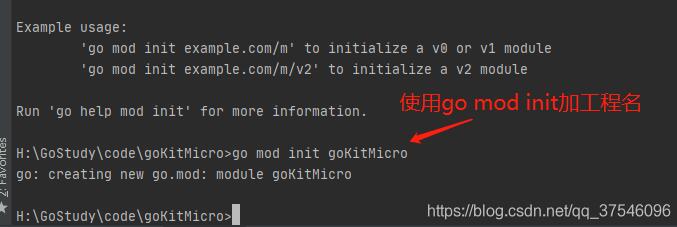 Example usage:
'go mod init example.com/m' to initialize a v0 or v1 module
'go mod init example.com/m/v2' to initialize a v2 module

Run 'go help mod init' for more information.

使用go mod init加工程名

H:\GoStudy\code\goKitMicro>go mod init goKitMicro
go: creating new go.mod: module goKitMicro

H:\GoStudy\code\goKitMicro>

2: Favorites

https://blog.csdn.net/qq_37546096